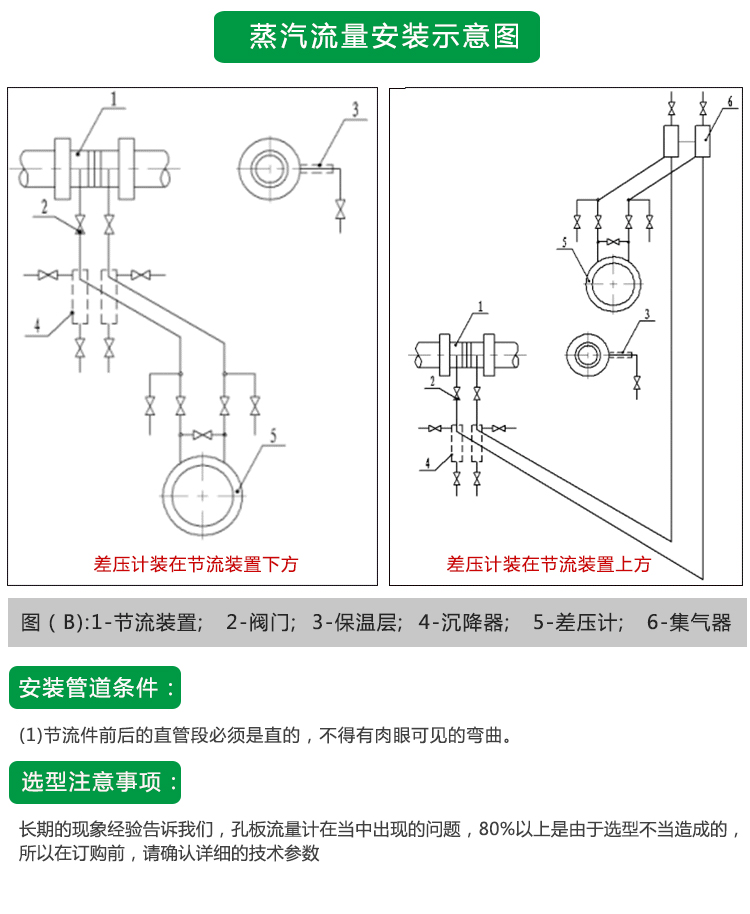 蒸汽流量安装示意图

1
3
2
4
5
差压计装在节流装置下方

6
5
1
3
2
4
差压计装在节流装置上方

图（B):1-节流装置； 2-阀门； 3-保温层； 4-沉降器； 5-差压计； 6-集气器

安装管道条件：

(1)节流件前后的直管段必须是直的，不得有肉眼可见的弯曲。

选型注意事项：

长期的现象经验告诉我们，孔板流量计在当中出现的问题，80%以上是由于选型不当造成的，所以在订购前，请确认详细的技术参数